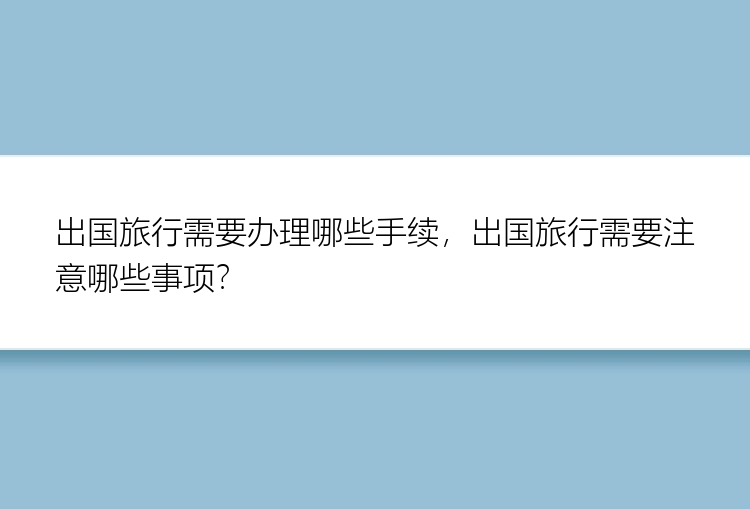 出国旅行需要办理哪些手续，出国旅行需要注意哪些事项?